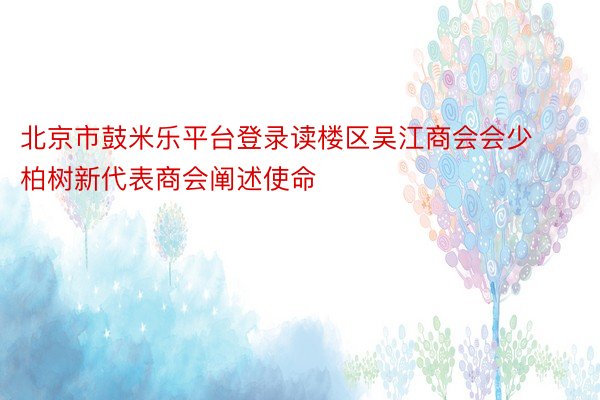 北京市鼓米乐平台登录读楼区吴江商会会少柏树新代表商会阐述使命